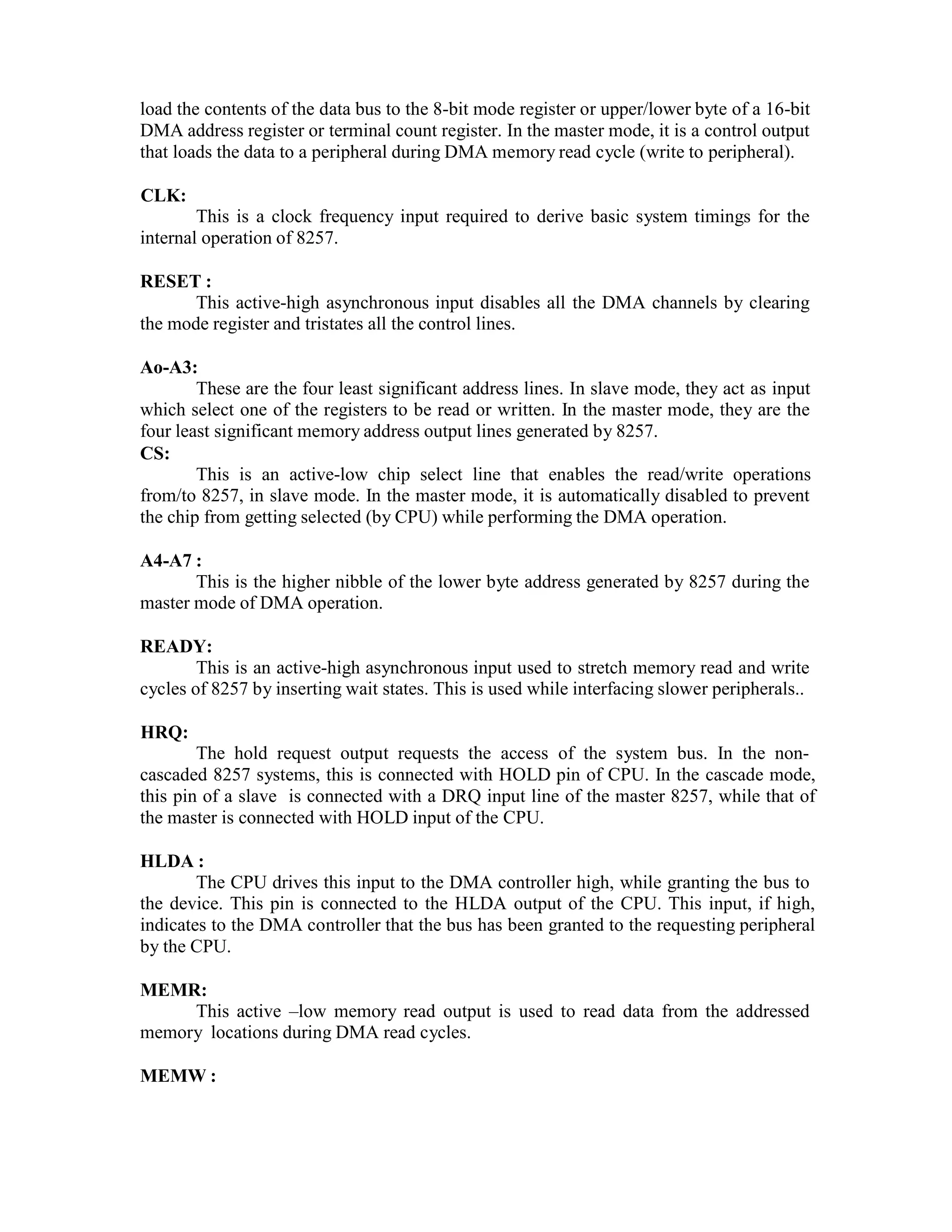 load the contents of the data bus to the 8-bit mode register or upper/lower byte of a 16-bit DMA address register or terminal count register. In the master mode, it is a control output that loads the data to a peripheral during DMA memory read cycle (write to peripheral).

CLK:

This is a clock frequency input required to derive basic system timings for the internal operation of 8257.

RESET :

This active-high asynchronous input disables all the DMA channels by clearing the mode register and tristates all the control lines.

Ao-A3:

These are the four least significant address lines. In slave mode, they act as input which select one of the registers to be read or written. In the master mode, they are the four least significant memory address output lines generated by 8257.

CS:

This is an active-low chip select line that enables the read/write operations from/to 8257, in slave mode. In the master mode, it is automatically disabled to prevent the chip from getting selected (by CPU) while performing the DMA operation.

A4-A7 :

This is the higher nibble of the lower byte address generated by 8257 during the master mode of DMA operation.

READY:

This is an active-high asynchronous input used to stretch memory read and write cycles of 8257 by inserting wait states. This is used while interfacing slower peripherals..

HRQ:

The hold request output requests the access of the system bus. In the non-cascaded 8257 systems, this is connected with HOLD pin of CPU. In the cascade mode, this pin of a slave is connected with a DRQ input line of the master 8257, while that of the master is connected with HOLD input of the CPU.

HLDA :

The CPU drives this input to the DMA controller high, while granting the bus to the device. This pin is connected to the HLDA output of the CPU. This input, if high, indicates to the DMA controller that the bus has been granted to the requesting peripheral by the CPU.

MEMR:

This active –low memory read output is used to read data from the addressed memory locations during DMA read cycles.

MEMW :